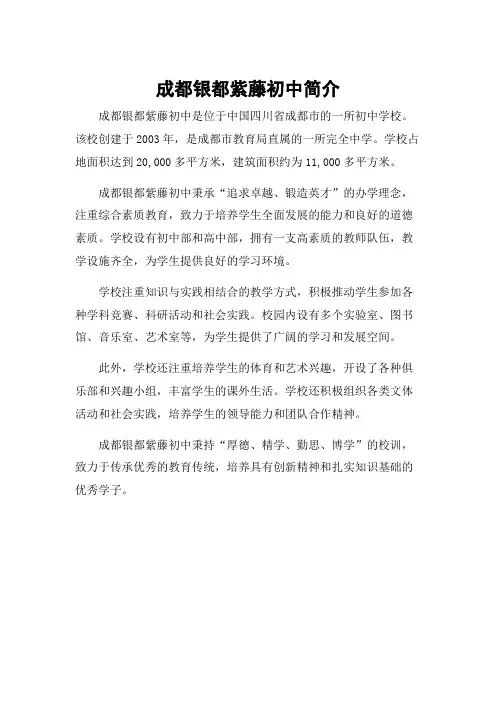 成都银都紫藤初中简介

成都银都紫藤初中是位于中国四川省成都市的一所初中学校。该校创建于 2003 年，是成都市教育局直属的一所完全中学。学校占地面积达到 20,000 多平方米，建筑面积约为 11,000 多平方米。

成都银都紫藤初中秉承“追求卓越、锻造英才”的办学理念，注重综合素质教育，致力于培养学生全面发展的能力和良好的道德素质。学校设有初中部和高中部，拥有一支高素质的教师队伍，教学设施齐全，为学生提供良好的学习环境。

学校注重知识与实践相结合的教学方式，积极推动学生参加各种学科竞赛、科研活动和社会实践。校园内设有多个实验室、图书馆、音乐室、艺术室等，为学生提供了广阔的学习和发展空间。

此外，学校还注重培养学生的体育和艺术兴趣，开设了各种俱乐部和兴趣小组，丰富学生的课外生活。学校还积极组织各类文体活动和社会实践，培养学生的领导能力和团队合作精神。

成都银都紫藤初中秉持“厚德、精学、勤思、博学”的校训，致力于传承优秀的教育传统，培养具有创新精神和扎实知识基础的优秀学子。